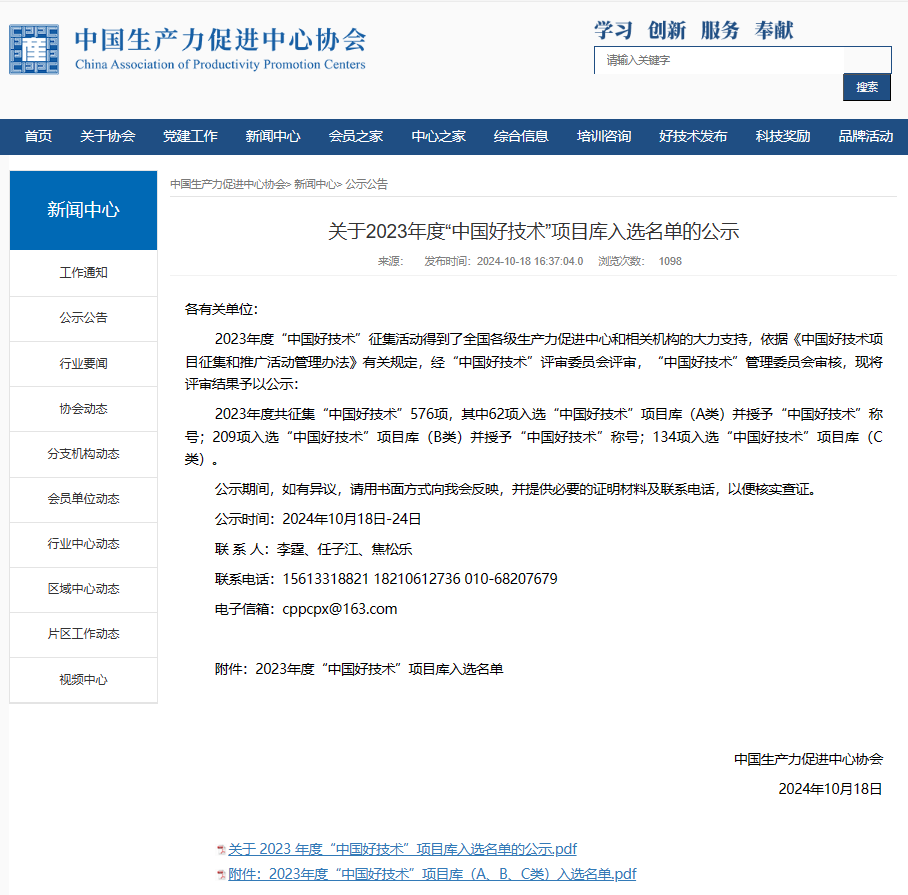 中国生产力促进中心协会
China Association of Productivity Promotion Centers

学习 创新 服务 奉献

请输入关键字

搜索

首页 关于协会 党建工作 新闻中心 会员之家 中心之家 综合信息 培训咨询 好技术发布 科技奖励 品牌活动

新闻中心

工作通知
公示公告
行业要闻
协会动态
分支机构动态
会员单位动态
行业中心动态
区域中心动态
片区工作动态
视频中心

中国生产力促进中心协会> 新闻中心> 公示公告

关于2023年度“中国好技术”项目库入选名单的公示

来源: 发布时间: 2024-10-18 16:37:04.0 浏览次数: 1098

各有关单位:

2023年度“中国好技术”征集活动得到了全国各级生产力促进中心和相关机构的大力支持，依据《中国好技术项目征集和推广活动管理办法》有关规定，经“中国好技术”评审委员会评审，“中国好技术”管理委员会审核，现将评审结果予以公示:

2023年度共征集“中国好技术”576项，其中62项入选“中国好技术”项目库（A类）并授予“中国好技术”称号；209项入选“中国好技术”项目库（B类）并授予“中国好技术”称号；134项入选“中国好技术”项目库（C类）。

公示期间，如有异议，请用书面方式向我会反映，并提供必要的证明材料及联系电话，以便核实查证。

公示时间：2024年10月18日-24日

联 系 人：李霆、任子江、焦松乐

联系电话：15613318821 18210612736 010-68207679

电子信箱：cppcpx@163.com

附件：2023年度“中国好技术”项目库入选名单

中国生产力促进中心协会

2024年10月18日

关于 2023 年度“中国好技术”项目库入选名单的公示.pdf
附件：2023年度“中国好技术”项目库（A、B、C类）入选名单.pdf